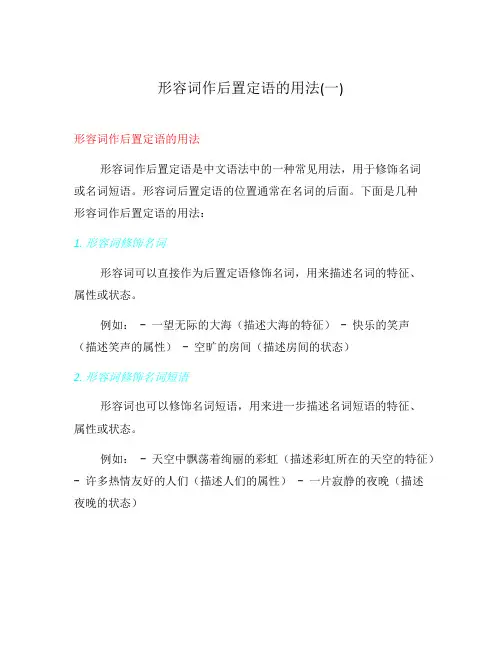 形容词作后置定语的用法(一)

形容词作后置定语的用法

形容词作后置定语是中文语法中的一种常见用法，用于修饰名词或名词短语。形容词后置定语的位置通常在名词的后面。下面是几种形容词作后置定语的用法：

1. 形容词修饰名词

形容词可以直接作为后置定语修饰名词，用来描述名词的特征、属性或状态。

例如： - 一望无际的大海（描述大海的特征） - 快乐的笑声（描述笑声的属性） - 空旷的房间（描述房间的状态）

2. 形容词修饰名词短语

形容词也可以修饰名词短语，用来进一步描述名词短语的特征、属性或状态。

例如： - 天空中飘荡着绚丽的彩虹（描述彩虹所在的天空的特征） - 许多热情友好的人们（描述人们的属性） - 一片寂静的夜晚（描述夜晚的状态）